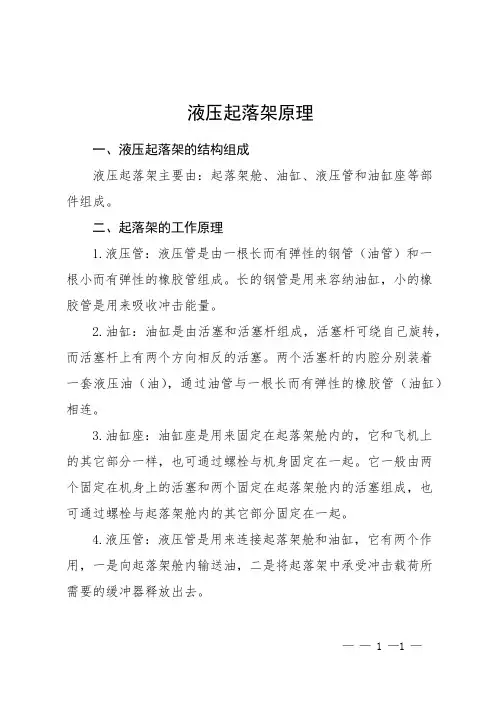 液压起落架原理

一、液压起落架的结构组成

液压起落架主要由：起落架舱、油缸、液压管和油缸座等部件组成。

二、起落架的工作原理

1.液压管：液压管是由一根长而有弹性的钢管（油管）和一根小而有弹性的橡胶管组成。长的钢管是用来容纳油缸，小的橡胶管是用来吸收冲击能量。

2.油缸：油缸是由活塞和活塞杆组成，活塞杆可绕自己旋转，而活塞杆上有两个方向相反的活塞。两个活塞杆的内腔分别装着一套液压油（油），通过油管与一根长而有弹性的橡胶管（油缸）相连。

3.油缸座：油缸座是用来固定在起落架舱内的，它和飞机上的其它部分一样，也可通过螺栓与机身固定在一起。它一般由两个固定在机身上的活塞和两个固定在起落架舱内的活塞组成，也可通过螺栓与起落架舱内的其它部分固定在一起。

4.液压管：液压管是用来连接起落架舱和油缸，它有两个作用，一是向起落架舱内输送油，二是将起落架中承受冲击载荷所需要的缓冲器释放出去。

— — 1 —1 —